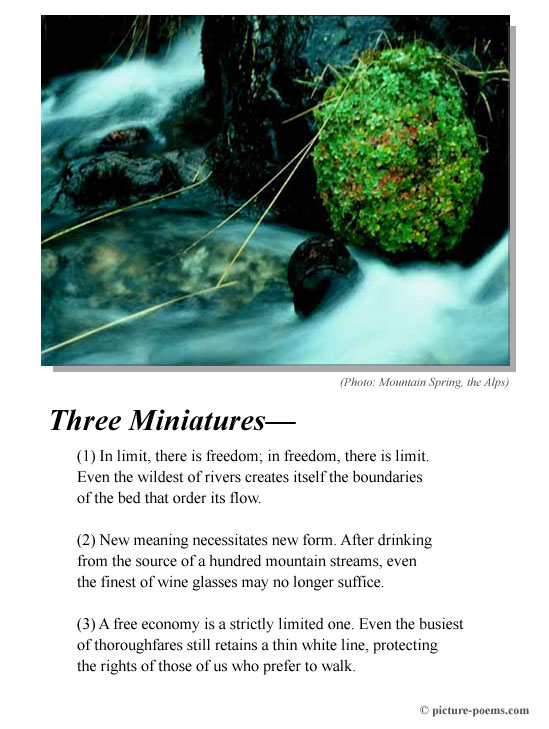 (Photo: Mountain Spring, the Alps)

Three Miniatures—

(1) In limit, there is freedom; in freedom, there is limit. Even the wildest of rivers creates itself the boundaries of the bed that order its flow.

(2) New meaning necessitates new form. After drinking from the source of a hundred mountain streams, even the finest of wine glasses may no longer suffice.

(3) A free economy is a strictly limited one. Even the busiest of thoroughfares still retains a thin white line, protecting the rights of those of us who prefer to walk.

© picture-poems.com